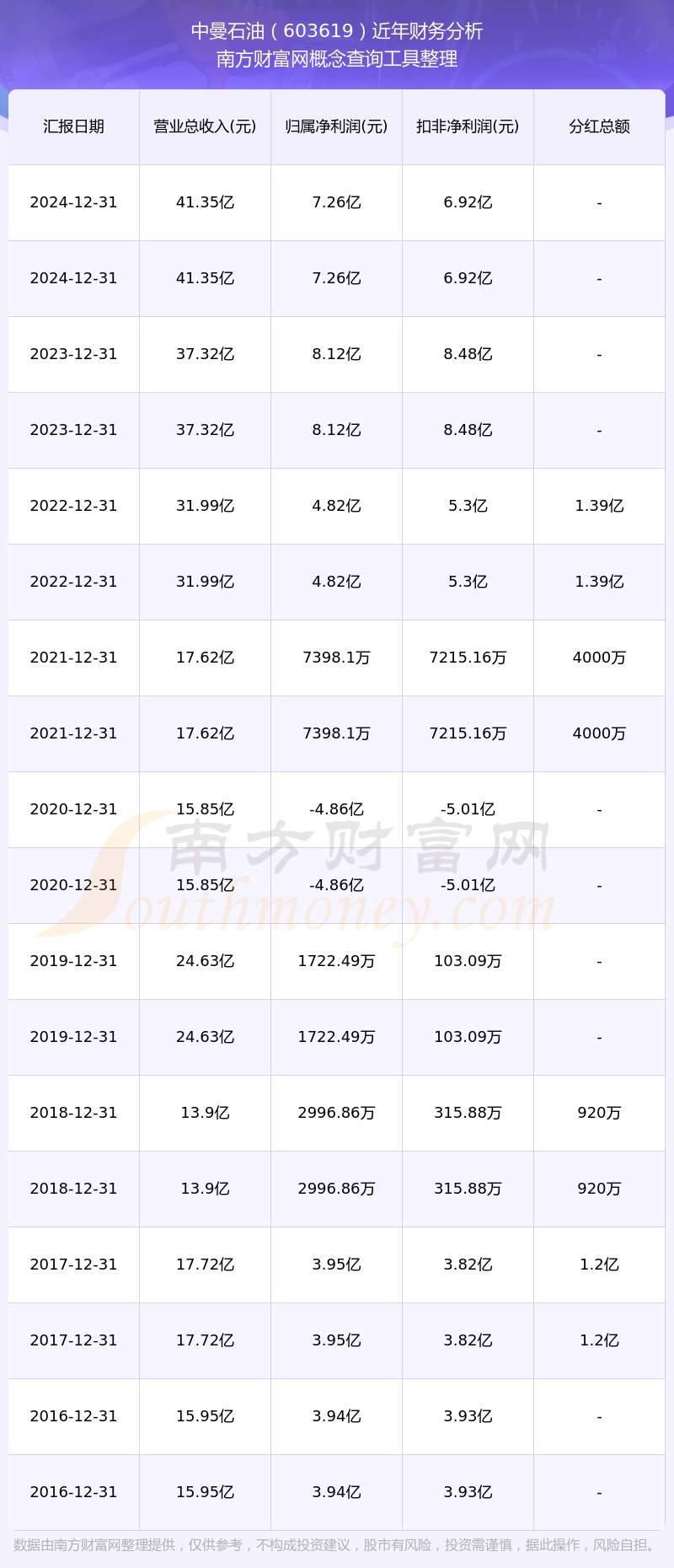 中曼石油（603619）近年财务分析
南方财富网概念查询工具整理

| 汇报日期 | 营业总收入(元) | 归属净利润(元) | 扣非净利润(元) | 分红总额 |
|---|---|---|---|---|
| 2024-12-31 | 41.35亿 | 7.26亿 | 6.92亿 | - |
| 2024-12-31 | 41.35亿 | 7.26亿 | 6.92亿 | - |
| 2023-12-31 | 37.32亿 | 8.12亿 | 8.48亿 | - |
| 2023-12-31 | 37.32亿 | 8.12亿 | 8.48亿 | - |
| 2022-12-31 | 31.99亿 | 4.82亿 | 5.3亿 | 1.39亿 |
| 2022-12-31 | 31.99亿 | 4.82亿 | 5.3亿 | 1.39亿 |
| 2021-12-31 | 17.62亿 | 7398.1万 | 7215.16万 | 4000万 |
| 2021-12-31 | 17.62亿 | 7398.1万 | 7215.16万 | 4000万 |
| 2020-12-31 | 15.85亿 | -4.86亿 | -5.01亿 | - |
| 2020-12-31 | 15.85亿 | -4.86亿 | -5.01亿 | - |
| 2019-12-31 | 24.63亿 | 1722.49万 | 103.09万 | - |
| 2019-12-31 | 24.63亿 | 1722.49万 | 103.09万 | - |
| 2018-12-31 | 13.9亿 | 2996.86万 | 315.88万 | 920万 |
| 2018-12-31 | 13.9亿 | 2996.86万 | 315.88万 | 920万 |
| 2017-12-31 | 17.72亿 | 3.95亿 | 3.82亿 | 1.2亿 |
| 2017-12-31 | 17.72亿 | 3.95亿 | 3.82亿 | 1.2亿 |
| 2016-12-31 | 15.95亿 | 3.94亿 | 3.93亿 | - |
| 2016-12-31 | 15.95亿 | 3.94亿 | 3.93亿 | - |

数据由南方财富网整理提供，仅供参考，不构成投资建议，股市有风险，投资需谨慎，据此操作，风险自担。

南方财富网
Southmoney.com